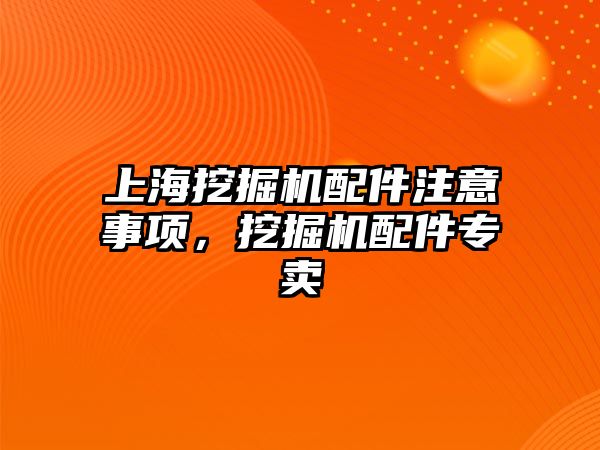 上海挖掘机配件注意事项，挖掘机配件专卖